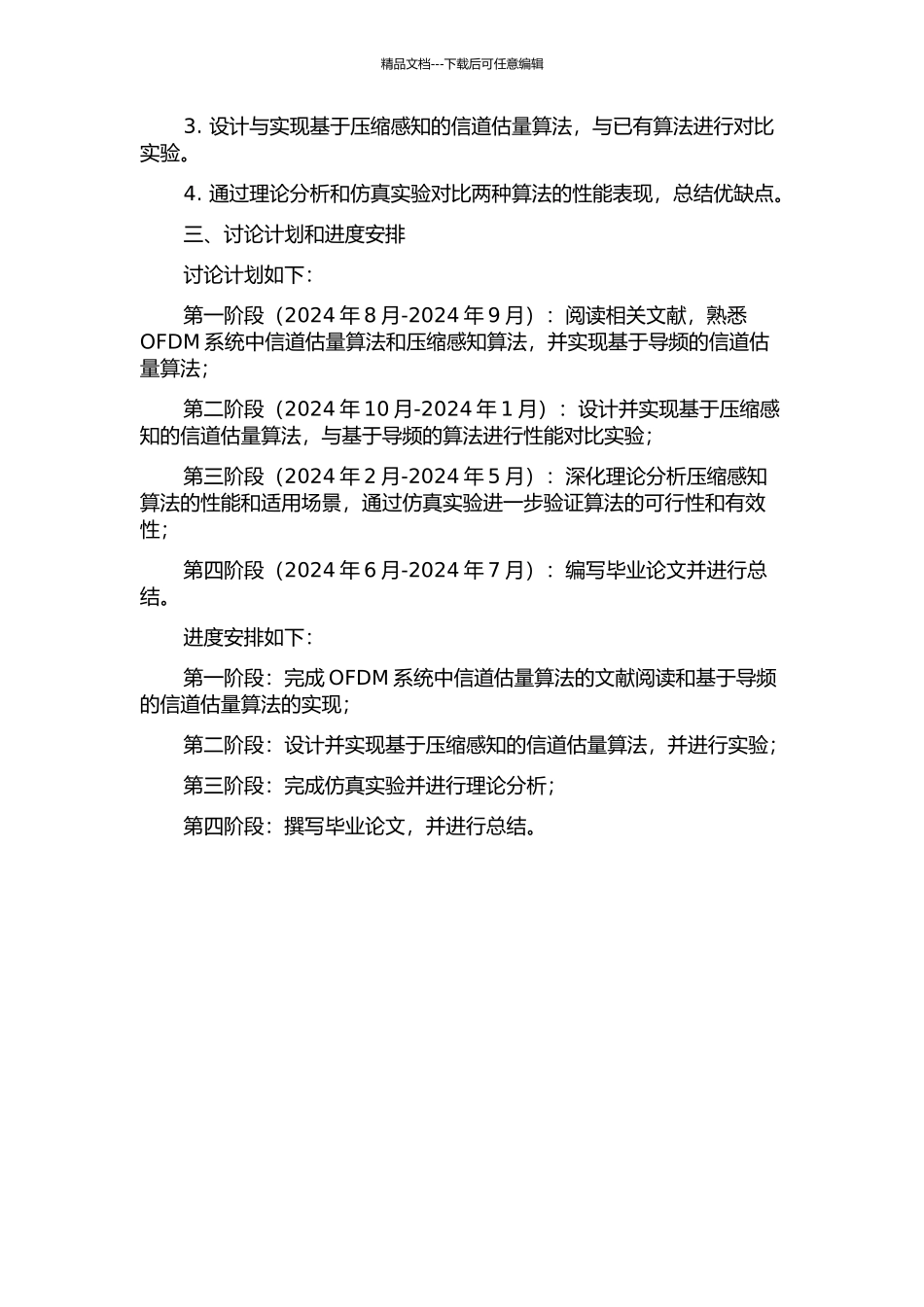 精品文档---下载后可任意编辑

3. 设计与实现基于压缩感知的信道估量算法，与已有算法进行对比实验。

4. 通过理论分析和仿真实验对比两种算法的性能表现，总结优缺点。

三、讨论计划和进度安排

讨论计划如下：

第一阶段（2024 年 8 月-2024 年 9 月）：阅读相关文献，熟悉 OFDM 系统中信道估量算法和压缩感知算法，并实现基于导频的信道估量算法；

第二阶段（2024 年 10 月-2024 年 1 月）：设计并实现基于压缩感知的信道估量算法，与基于导频的算法进行性能对比实验；

第三阶段（2024 年 2 月-2024 年 5 月）：深化理论分析压缩感知算法的性能和适用场景，通过仿真实验进一步验证算法的可行性和有效性；

第四阶段（2024 年 6 月-2024 年 7 月）：编写毕业论文并进行总结。

进度安排如下：

第一阶段：完成 OFDM 系统中信道估量算法的文献阅读和基于导频的信道估量算法的实现；

第二阶段：设计并实现基于压缩感知的信道估量算法，并进行实验；

第三阶段：完成仿真实验并进行理论分析；

第四阶段：撰写毕业论文，并进行总结。